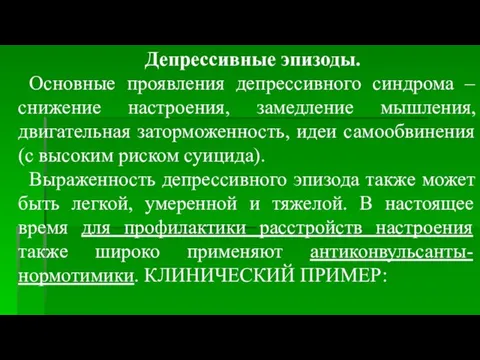 Депрессивные эпизоды.

Основные проявления депрессивного синдрома – снижение настроения, замедление мышления, двигательная заторможенность, идеи самообвинения (с высоким риском суицида).

Выраженность депрессивного эпизода также может быть легкой, умеренной и тяжелой. В настоящее время для профилактики расстройств настроения также широко применяют антиконвульсанты-нормотимики. КЛИНИЧЕСКИЙ ПРИМЕР: